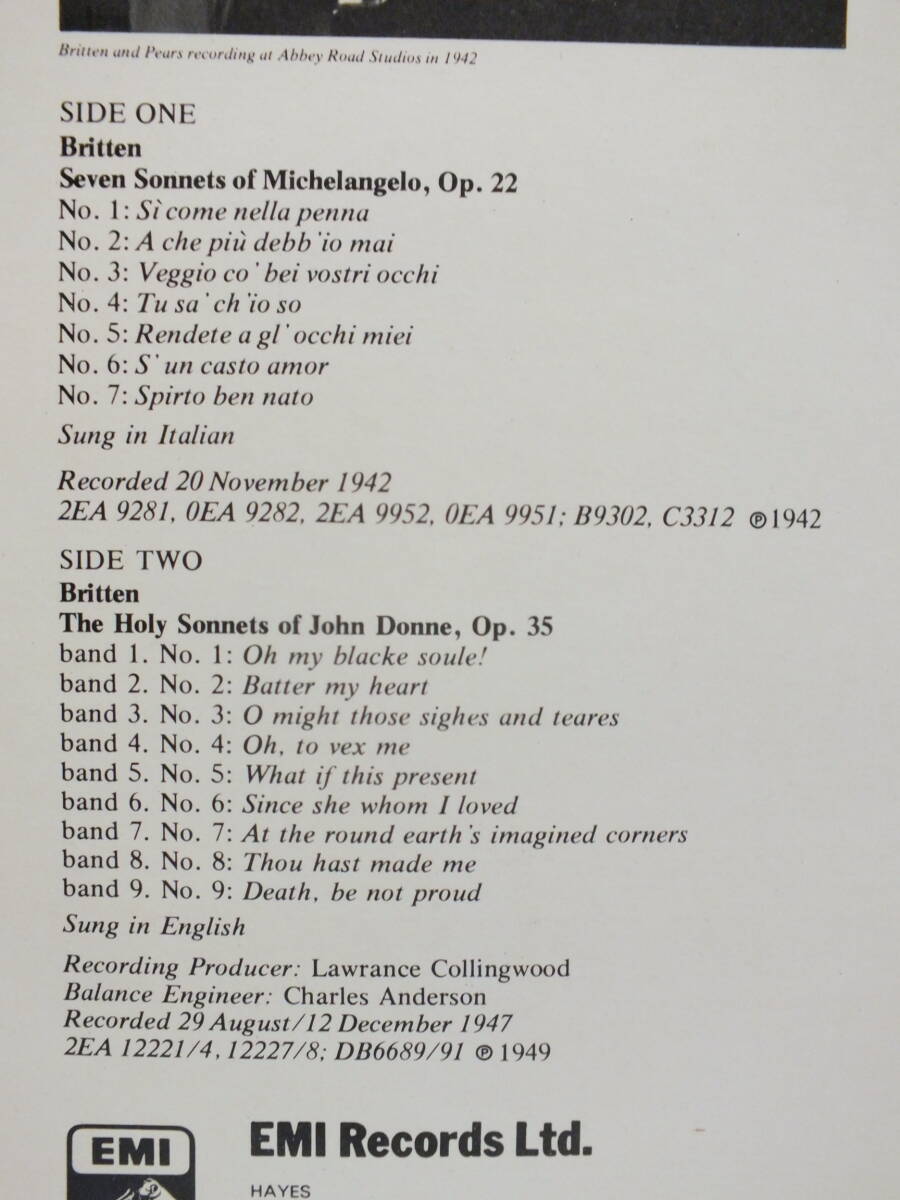 Britten and Pears recording at Abbey Road Studios in 1942

SIDE ONE
Britten
Seven Sonnets of Michelangelo, Op. 22
No. 1: Sì come nella penna
No. 2: A che più debb'io mai
No. 3: Veggio co' bei vostri occhi
No. 4: Tu sa' ch'io so
No. 5: Rendete a gl' occhi miei
No. 6: S' un casto amor
No. 7: Spirto ben nato

Sung in Italian

Recorded 20 November 1942
2EA 9281, 0EA 9282, 2EA 9952, 0EA 9951; B9302, C3312 ℗1942

SIDE TWO
Britten
The Holy Sonnets of John Donne, Op. 35
band 1. No. 1: Oh my blacke soule!
band 2. No. 2: Batter my heart
band 3. No. 3: O might those sighes and teares
band 4. No. 4: Oh, to vex me
band 5. No. 5: What if this present
band 6. No. 6: Since she whom I loved
band 7. No. 7: At the round earth's imagined corners
band 8. No. 8: Thou hast made me
band 9. No. 9: Death, be not proud

Sung in English

Recording Producer: Lawrance Collingwood
Balance Engineer: Charles Anderson
Recorded 29 August/12 December 1947
2EA 12221/4, 12227/8; DB6689/91 ℗ 1949

EMI

EMI Records Ltd.
HAYES